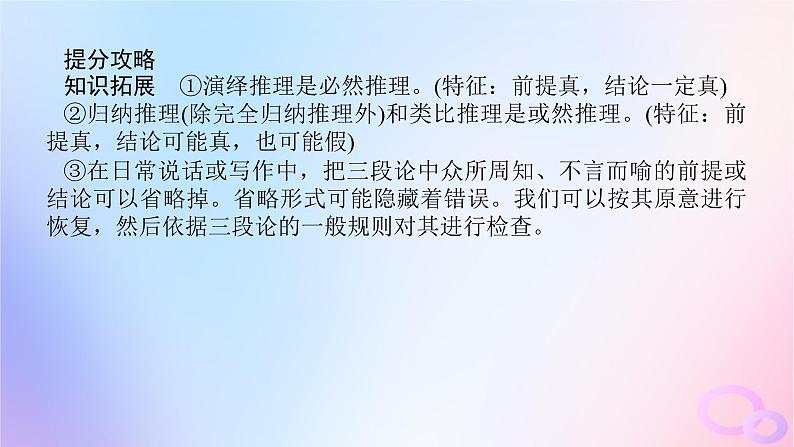 提分攻略

知识拓展　①演绎推理是必然推理。(特征：前提真，结论一定真)

②归纳推理(除完全归纳推理外)和类比推理是或然推理。(特征：前提真，结论可能真，也可能假)

③在日常说话或写作中，把三段论中众所周知、不言而喻的前提或结论可以省略掉。省略形式可能隐藏着错误。我们可以按其原意进行恢复，然后依据三段论的一般规则对其进行检查。